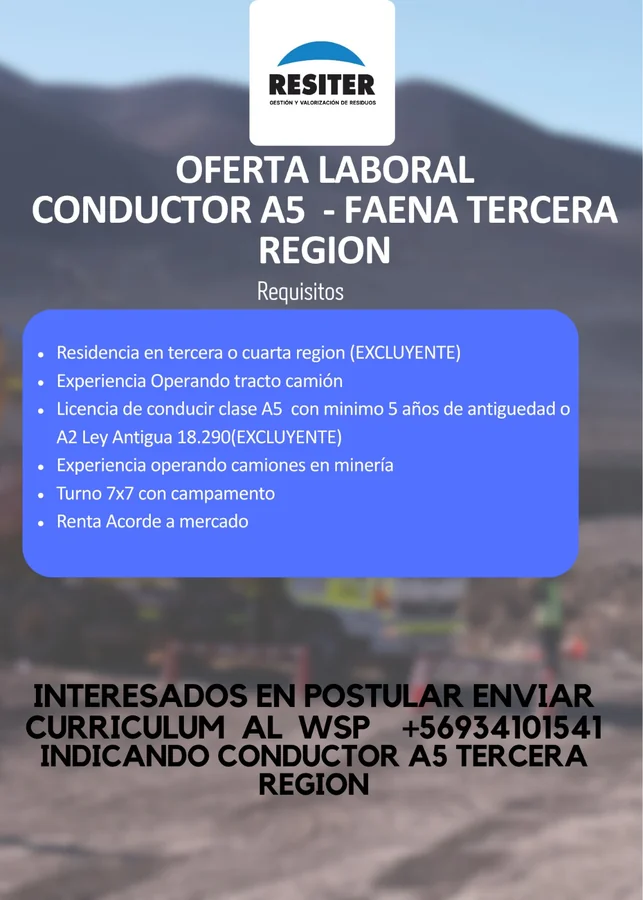 RESITER
GESTIÓN Y VALORIZACIÓN DE RESIDUOS

OFERTA LABORAL
CONDUCTOR A5 - FAENA TERCERA REGION

Requisitos

- Residencia en tercera o cuarta region (EXCLUYENTE)
- Experiencia Operando tracto camión
- Licencia de conducir clase A5 con minimo 5 años de antiguedad o A2 Ley Antigua 18.290(EXCLUYENTE)
- Experiencia operando camiones en minería
- Turno 7x7 con campamento
- Renta Acorde a mercado

INTERESADOS EN POSTULAR ENVIAR CURRICULUM AL WSP +56934101541 INDICANDO CONDUCTOR A5 TERCERA REGION